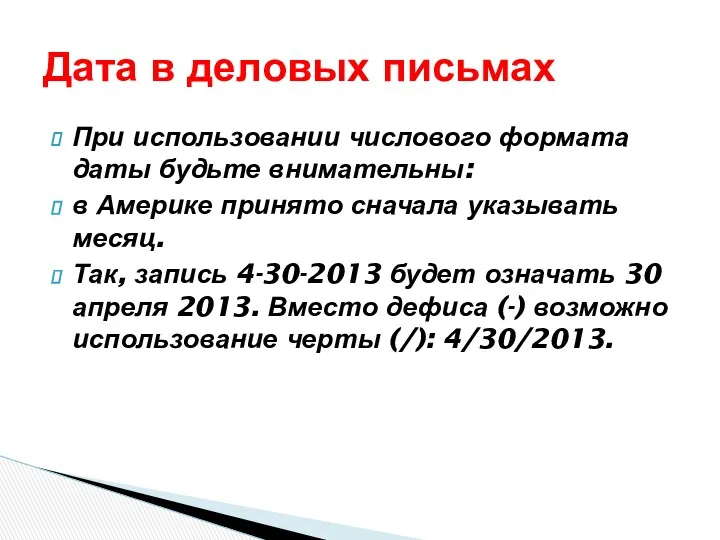 Дата в деловых письмах

При использовании числового формата даты будьте внимательны:

в Америке принято сначала указывать месяц.

Так, запись 4-30-2013 будет означать 30 апреля 2013. Вместо дефиса (-) возможно использование черты (/): 4/30/2013.